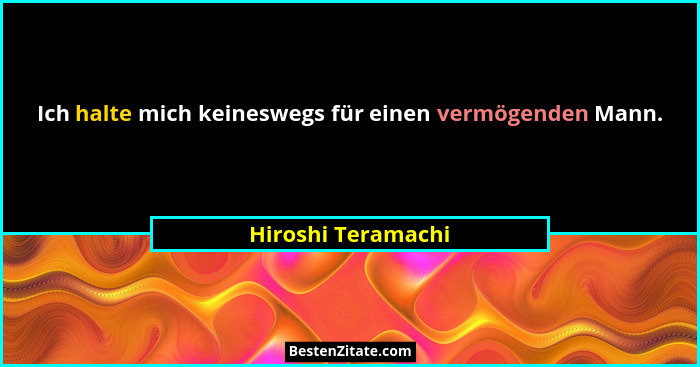 Ich halte mich keineswegs für einen vermögenden Mann.

Hiroshi Teramachi

BestenZitate.com